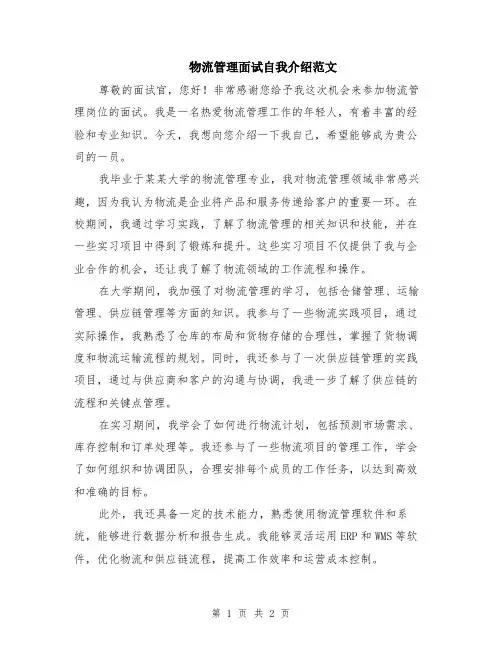 物流管理面试自我介绍范文

尊敬的面试官，您好！非常感谢您给予我这次机会来参加物流管理岗位的面试。我是一名热爱物流管理工作的年轻人，有着丰富的经验和专业知识。今天，我想向您介绍一下我自己，希望能够成为贵公司的一员。

我毕业于某某大学的物流管理专业，我对物流管理领域非常感兴趣，因为我认为物流是企业将产品和服务传递给客户的重要一环。在校期间，我通过学习实践，了解了物流管理的相关知识和技能，并在一些实习项目中得到了锻炼和提升。这些实习项目不仅提供了我与企业合作的机会，还让我了解了物流领域的工作流程和操作。

在大学期间，我加强了对物流管理的学习，包括仓储管理、运输管理、供应链管理等方面的知识。我参与了一些物流实践项目，通过实际操作，我熟悉了仓库的布局和货物存储的合理性，掌握了货物调度和物流运输流程的规划。同时，我还参与了一次供应链管理的实践项目，通过与供应商和客户的沟通与协调，我进一步了解了供应链的流程和关键点管理。

在实习期间，我学会了如何进行物流计划，包括预测市场需求、库存控制和订单处理等。我还参与了一些物流项目的管理工作，学会了如何组织和协调团队，合理安排每个成员的工作任务，以达到高效和准确的目标。

此外，我还具备一定的技术能力，熟悉使用物流管理软件和系统，能够进行数据分析和报告生成。我能够灵活运用ERP和WMS等软件，优化物流和供应链流程，提高工作效率和运营成本控制。

第 1 页 共 2 页